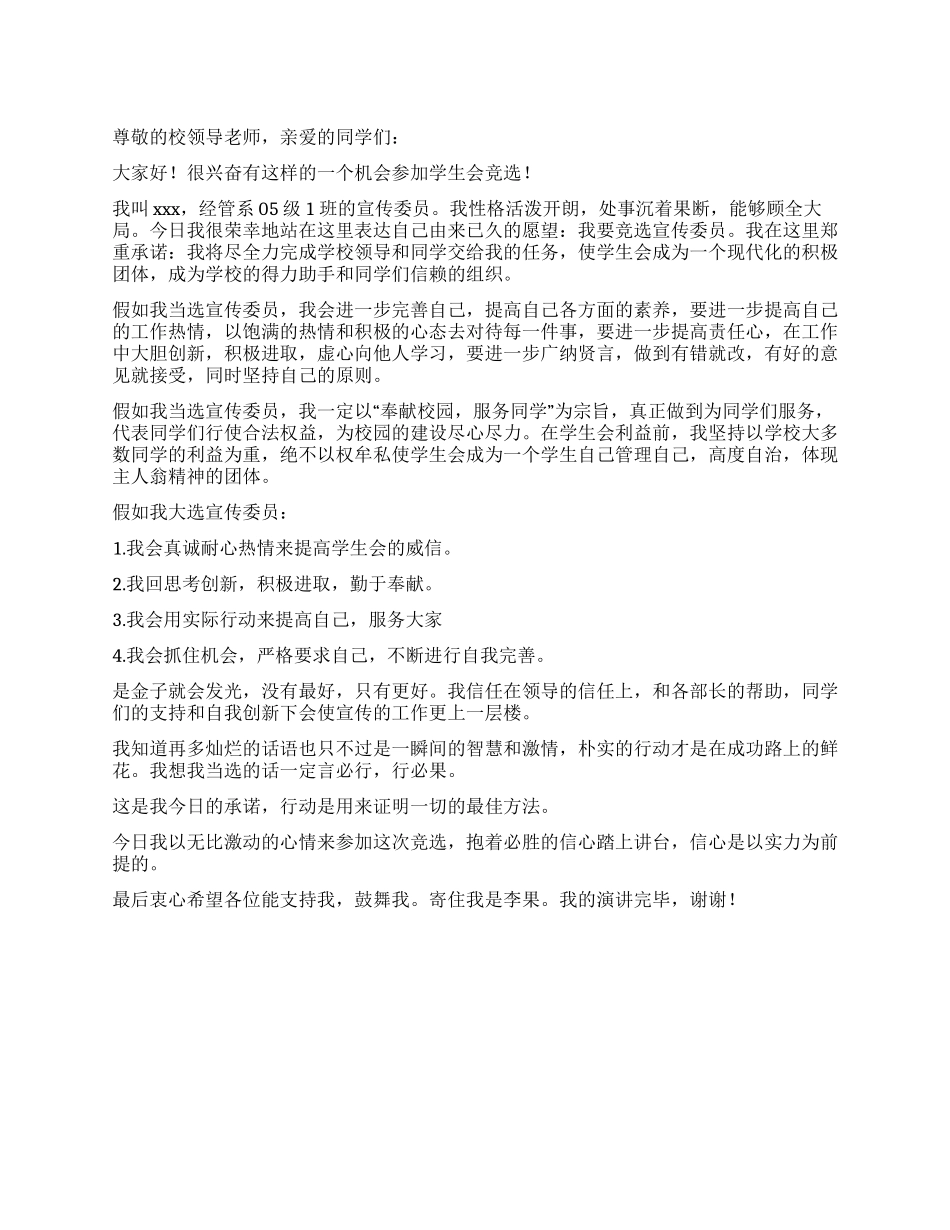 尊敬的校领导老师，亲爱的同学们：

大家好！很兴奋有这样的一个机会参加学生会竞选！

我叫 xxx，经管系 05 级 1 班的宣传委员。我性格活泼开朗，处事沉着果断，能够顾全大局。今日我很荣幸地站在这里表达自己由来已久的愿望：我要竞选宣传委员。我在这里郑重承诺：我将尽全力完成学校领导和同学交给我的任务，使学生会成为一个现代化的积极团体，成为学校的得力助手和同学们信赖的组织。

假如我当选宣传委员，我会进一步完善自己，提高自己各方面的素养，要进一步提高自己的工作热情，以饱满的热情和积极的心态去对待每一件事，要进一步提高责任心，在工作中大胆创新，积极进取，虚心向他人学习，要进一步广纳贤言，做到有错就改，有好的意见就接受，同时坚持自己的原则。

假如我当选宣传委员，我一定以“奉献校园，服务同学”为宗旨，真正做到为同学们服务，代表同学们行使合法权益，为校园的建设尽心尽力。在学生会利益前，我坚持以学校大多数同学的利益为重，绝不以权牟私使学生会成为一个学生自己管理自己，高度自治，体现主人翁精神的团体。

假如我大选宣传委员：

1.我会真诚耐心热情来提高学生会的威信。

2.我回思考创新，积极进取，勤于奉献。

3.我会用实际行动来提高自己，服务大家

4.我会抓住机会，严格要求自己，不断进行自我完善。

是金子就会发光，没有最好，只有更好。我信任在领导的信任上，和各部长的帮助，同学们的支持和自我创新下会使宣传的工作更上一层楼。

我知道再多灿烂的话语也只不过是一瞬间的智慧和激情，朴实的行动才是在成功路上的鲜花。我想我当选的话一定言必行，行必果。

这是我今日的承诺，行动是用来证明一切的最佳方法。

今日我以无比激动的心情来参加这次竞选，抱着必胜的信心踏上讲台，信心是以实力为前提的。

最后衷心希望各位能支持我，鼓舞我。寄住我是李果。我的演讲完毕，谢谢！